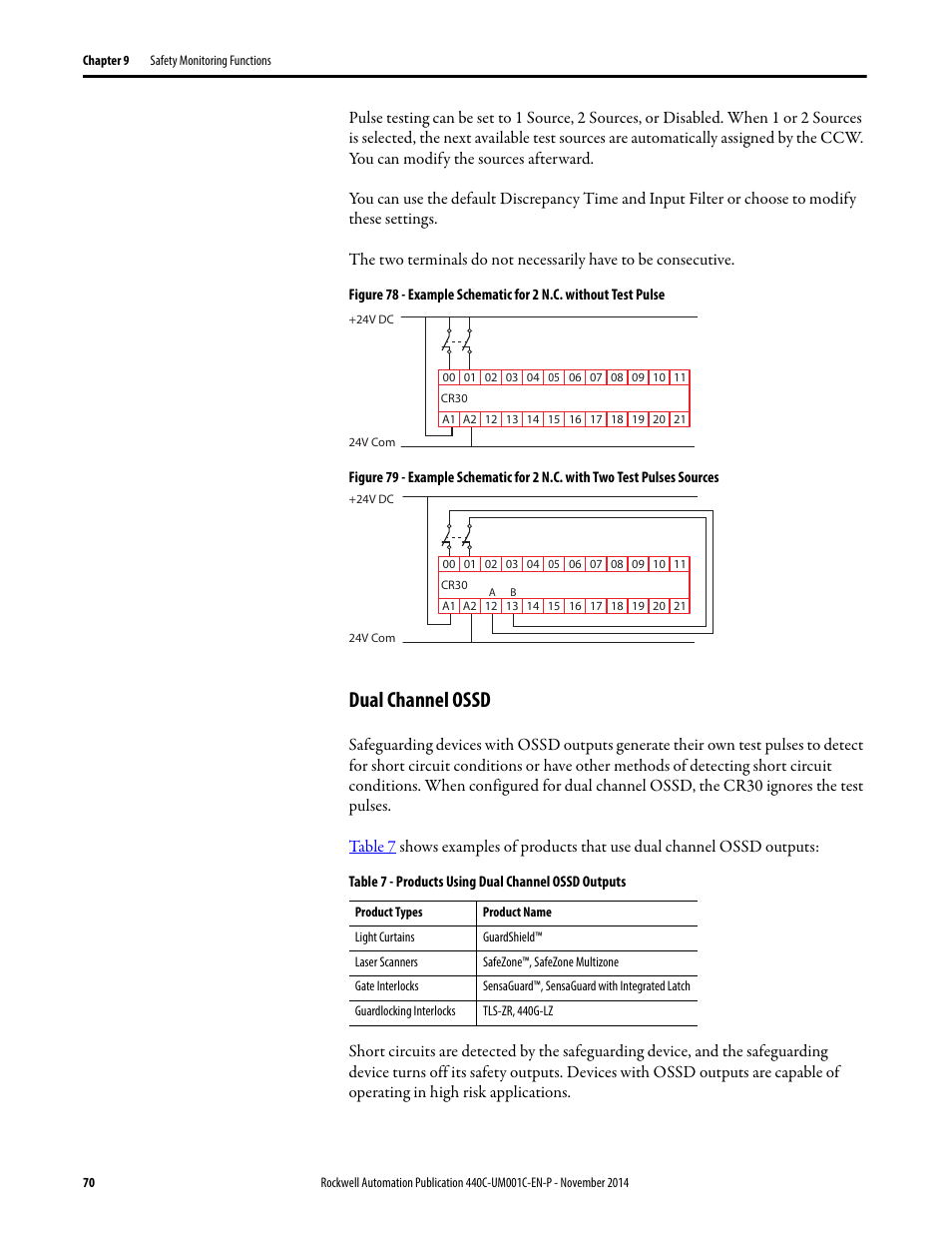 Chapter 9 Safety Monitoring Functions

Pulse testing can be set to 1 Source, 2 Sources, or Disabled. When 1 or 2 Sources is selected, the next available test sources are automatically assigned by the CCW. You can modify the sources afterward.

You can use the default Discrepancy Time and Input Filter or choose to modify these settings.

The two terminals do not necessarily have to be consecutive.

Figure 78 - Example Schematic for 2 N.C. without Test Pulse

+24V DC

| 00 | 01 | 02 | 03 | 04 | 05 | 06 | 07 | 08 | 09 | 10 | 11 |
|---|---|---|---|---|---|---|---|---|---|---|---|

CR30

| A1 | A2 | 12 | 13 | 14 | 15 | 16 | 17 | 18 | 19 | 20 | 21 |
|---|---|---|---|---|---|---|---|---|---|---|---|

24V Com

Figure 79 - Example Schematic for 2 N.C. with Two Test Pulses Sources

+24V DC

| 00 | 01 | 02 | 03 | 04 | 05 | 06 | 07 | 08 | 09 | 10 | 11 |
|---|---|---|---|---|---|---|---|---|---|---|---|

CR30

A B

| A1 | A2 | 12 | 13 | 14 | 15 | 16 | 17 | 18 | 19 | 20 | 21 |
|---|---|---|---|---|---|---|---|---|---|---|---|

24V Com

Dual Channel OSSD

Safeguarding devices with OSSD outputs generate their own test pulses to detect for short circuit conditions or have other methods of detecting short circuit conditions. When configured for dual channel OSSD, the CR30 ignores the test pulses.

Table 7 shows examples of products that use dual channel OSSD outputs:

Table 7 - Products Using Dual Channel OSSD Outputs

| Product Types | Product Name |
|---|---|
| Light Curtains | GuardShield™ |
| Laser Scanners | SafeZone™, SafeZone Multizone |
| Gate Interlocks | SensaGuard™, SensaGuard with Integrated Latch |
| Guardlocking Interlocks | TLS-ZR, 440G-LZ |

Short circuits are detected by the safeguarding device, and the safeguarding device turns off its safety outputs. Devices with OSSD outputs are capable of operating in high risk applications.

70 Rockwell Automation Publication 440C-UM001C-EN-P - November 2014